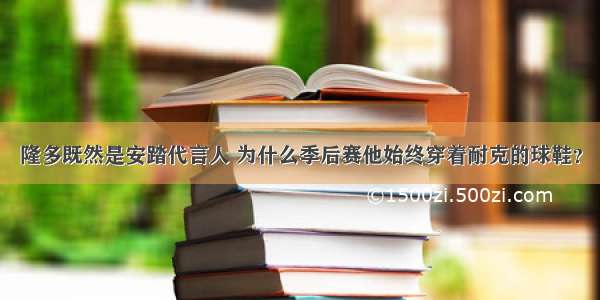 隆多既然是安踏代言人 为什么季后赛他始终穿着耐克的球鞋？

©1500zi.500zi.com